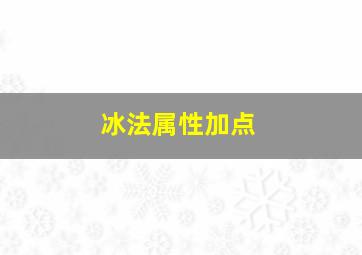 冰法属性加点